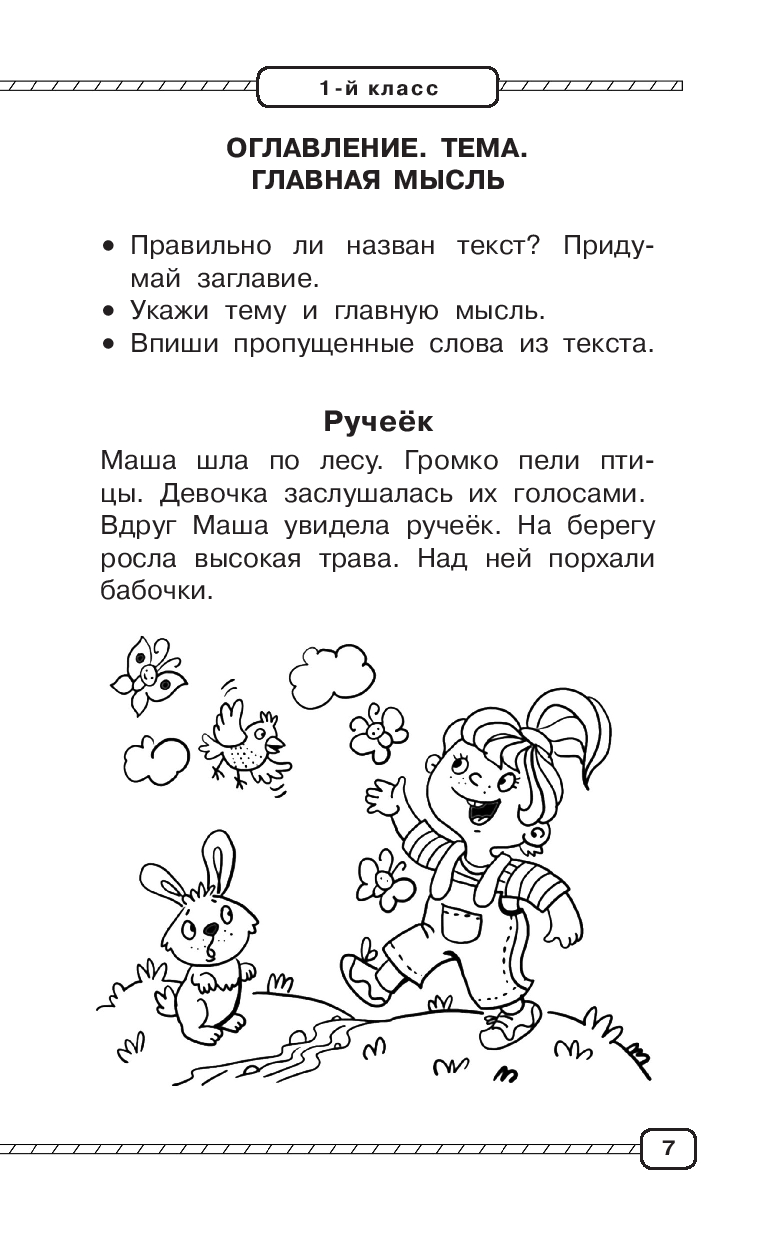 1-й класс

ОГЛАВЛЕНИЕ. ТЕМА. ГЛАВНАЯ МЫСЛЬ

• Правильно ли назван текст? Придумай заглавие.
• Укажи тему и главную мысль.
• Впиши пропущенные слова из текста.

Ручеёк

Маша шла по лесу. Громко пели птицы. Девочка заслушалась их голосами. Вдруг Маша увидела ручеёк. На берегу росла высокая трава. Над ней порхали бабочки.

7